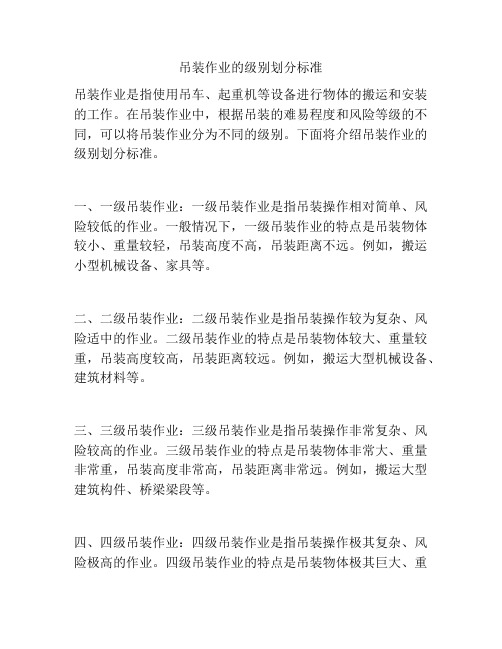 吊装作业的级别划分标准

吊装作业是指使用吊车、起重机等设备进行物体的搬运和安装的工作。在吊装作业中，根据吊装的难易程度和风险等级的不同，可以将吊装作业分为不同的级别。下面将介绍吊装作业的级别划分标准。

一、一级吊装作业：一级吊装作业是指吊装操作相对简单、风险较低的作业。一般情况下，一级吊装作业的特点是吊装物体较小、重量较轻，吊装高度不高，吊装距离不远。例如，搬运小型机械设备、家具等。

二、二级吊装作业：二级吊装作业是指吊装操作较为复杂、风险适中的作业。二级吊装作业的特点是吊装物体较大、重量较重，吊装高度较高，吊装距离较远。例如，搬运大型机械设备、建筑材料等。

三、三级吊装作业：三级吊装作业是指吊装操作非常复杂、风险较高的作业。三级吊装作业的特点是吊装物体非常大、重量非常重，吊装高度非常高，吊装距离非常远。例如，搬运大型建筑构件、桥梁梁段等。

四、四级吊装作业：四级吊装作业是指吊装操作极其复杂、风险极高的作业。四级吊装作业的特点是吊装物体极其巨大、重